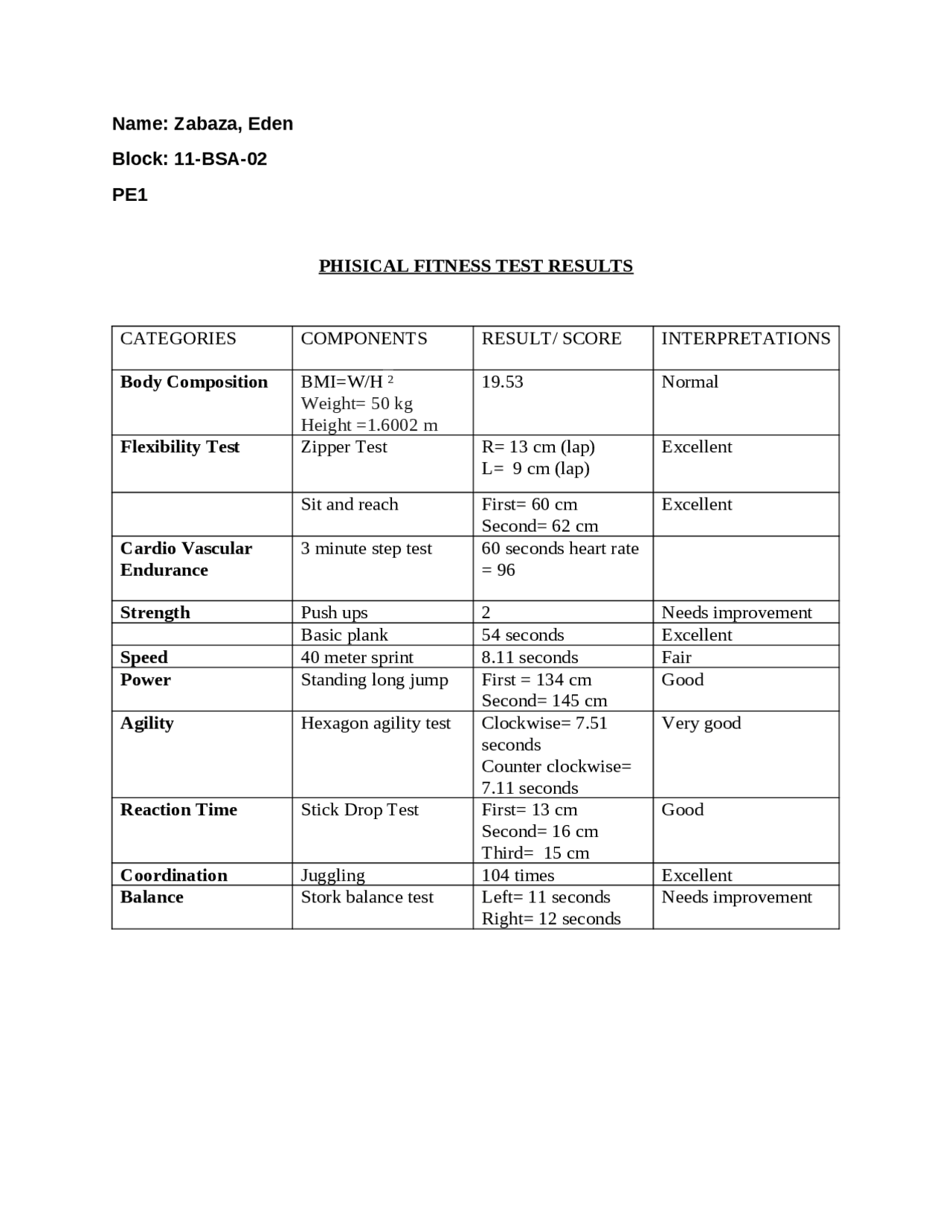 Name: Zabaza, Eden

Block: 11-BSA-02

PE1

PHISICAL FITNESS TEST RESULTS

| CATEGORIES | COMPONENTS | RESULT/ SCORE | INTERPRETATIONS |
|---|---|---|---|
| Body Composition | BMI=W/H $^2$ Weight= 50 kg Height =1.6002 m | 19.53 | Normal |
| Flexibility Test | Zipper Test | R= 13 cm (lap) L= 9 cm (lap) | Excellent |
| | Sit and reach | First= 60 cm Second= 62 cm | Excellent |
| Cardio Vascular Endurance | 3 minute step test | 60 seconds heart rate = 96 | |
| Strength | Push ups | 2 | Needs improvement |
| | Basic plank | 54 seconds | Excellent |
| Speed | 40 meter sprint | 8.11 seconds | Fair |
| Power | Standing long jump | First = 134 cm Second= 145 cm | Good |
| Agility | Hexagon agility test | Clockwise= 7.51 seconds Counter clockwise= 7.11 seconds | Very good |
| Reaction Time | Stick Drop Test | First= 13 cm Second= 16 cm Third= 15 cm | Good |
| Coordination | Juggling | 104 times | Excellent |
| Balance | Stork balance test | Left= 11 seconds Right= 12 seconds | Needs improvement |